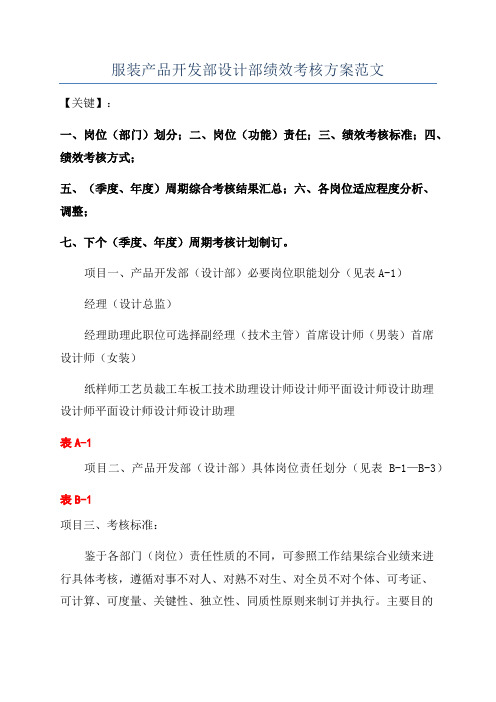 服装产品开发部设计部绩效考核方案范文

【关键】：

一、岗位（部门）划分；二、岗位（功能）责任；三、绩效考核标准；四、绩效考核方式；

五、（季度、年度）周期综合考核结果汇总；六、各岗位适应程度分析、调整；

七、下个（季度、年度）周期考核计划制订。

项目一、产品开发部（设计部）必要岗位职能划分（见表 A-1）

经理（设计总监）

经理助理此职位可选择副经理（技术主管）首席设计师（男装）首席设计师（女装）

纸样师工艺员裁工车板工技术助理设计师设计师平面设计师设计助理设计师平面设计师设计师设计助理

表 A-1

项目二、产品开发部（设计部）具体岗位责任划分（见表 B-1—B-3）

表 B-1

项目三、考核标准：

鉴于各部门（岗位）责任性质的不同，可参照工作结果综合业绩来进行具体考核，遵循对事不对人、对熟不对生、对全员不对个体、可考证、可计算、可度量、关键性、独立性、同质性原则来制订并执行。主要目的